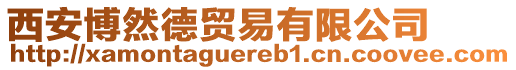 西安博然德贸易有限公司
http://xamontaguereb1.cn.coovee.com